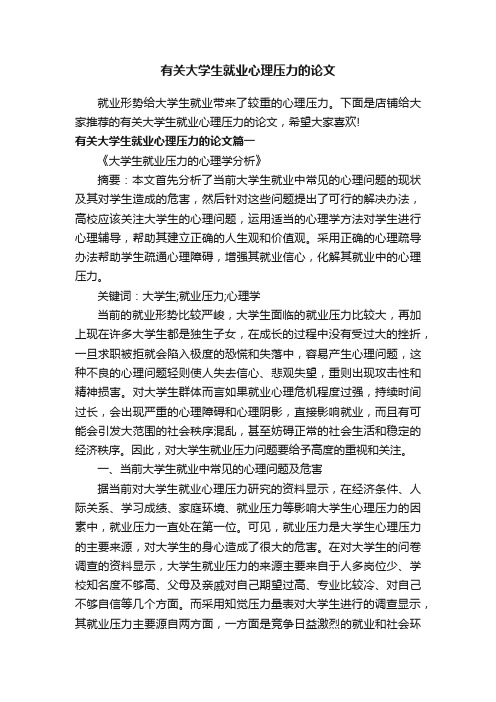 有关大学生就业心理压力的论文

就业形势给大学生就业带来了较重的心理压力。下面是店铺给大家推荐的有关大学生就业心理压力的论文，希望大家喜欢!

有关大学生就业心理压力的论文篇一

《大学生就业压力的心理学分析》

摘要：本文首先分析了当前大学生就业中常见的心理问题的现状及其对学生造成的危害，然后针对这些问题提出了可行的解决办法，高校应该关注大学生的心理问题，运用适当的心理学方法对学生进行心理辅导，帮助其建立正确的人生观和价值观。采用正确的心理疏导办法帮助学生疏通心理障碍，增强其就业信心，化解其就业中的心理压力。

关键词：大学生;就业压力;心理学

当前的就业形势比较严峻，大学生面临的就业压力比较大，再加上现在许多大学生都是独生子女，在成长的过程中没有受过大的挫折，一旦求职被拒就会陷入极度的恐慌和失落中，容易产生心理问题，这种不良的心理问题轻则使人失去信心、悲观失望，重则出现攻击性和精神损害。对大学生群体而言如果就业心理危机程度过强，持续时间过长，会出现严重的心理障碍和心理阴影，直接影响就业，而且有可能会引发大范围的社会秩序混乱，甚至妨碍正常的社会生活和稳定的经济秩序。因此，对大学生就业压力问题要给予高度的重视和关注。

一、当前大学生就业中常见的心理问题及危害

据当前对大学生就业心理压力研究的资料显示，在经济条件、人际关系、学习成绩、家庭环境、就业压力等影响大学生心理压力的因素中，就业压力一直处在第一位。可见，就业压力是大学生心理压力的主要来源，对大学生的身心造成了很大的危害。在对大学生的问卷调查的资料显示，大学生就业压力的来源主要来自于人多岗位少、学校知名度不够高、父母及亲戚对自己期望过高、专业比较冷、对自己不够自信等几个方面。而采用知觉压力量表对大学生进行的调查显示，其就业压力主要源自两方面，一方面是竞争日益激烈的就业和社会环